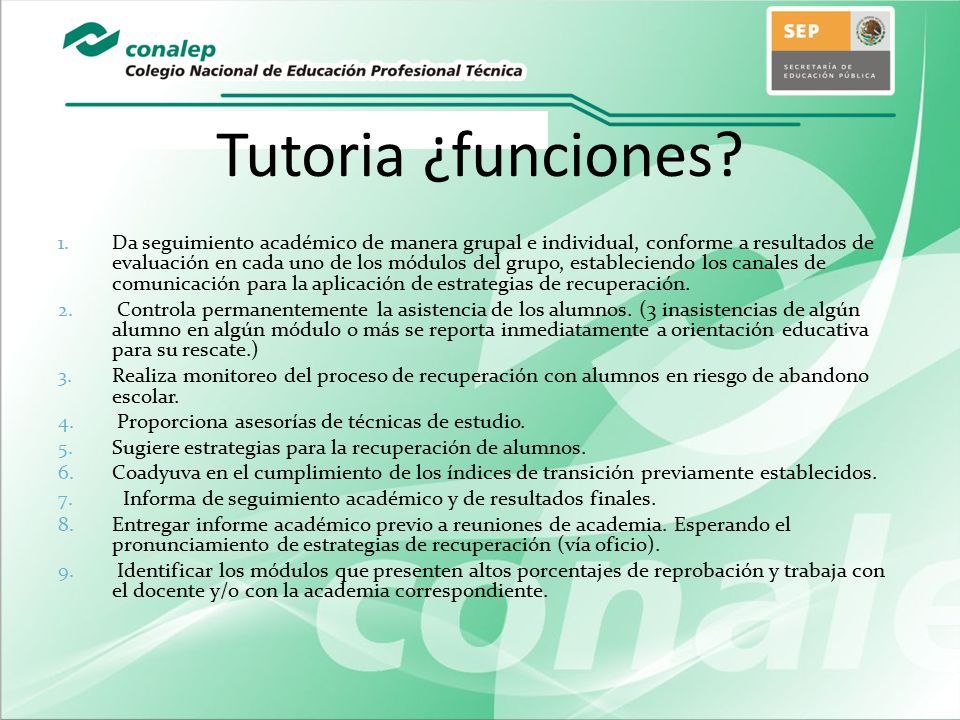 conalep
Colegio Nacional de Educación Profesional Técnica

SEP
SECRETARÍA DE EDUCACIÓN PÚBLICA

Tutoria ¿funciones?

1. Da seguimiento académico de manera grupal e individual, conforme a resultados de evaluación en cada uno de los módulos del grupo, estableciendo los canales de comunicación para la aplicación de estrategias de recuperación.
2. Controla permanentemente la asistencia de los alumnos. (3 inasistencias de algún alumno en algún módulo o más se reporta inmediatamente a orientación educativa para su rescate.)
3. Realiza monitoreo del proceso de recuperación con alumnos en riesgo de abandono escolar.
4. Proporciona asesorías de técnicas de estudio.
5. Sugiere estrategias para la recuperación de alumnos.
6. Coadyuva en el cumplimiento de los índices de transición previamente establecidos.
7. Informa de seguimiento académico y de resultados finales.
8. Entregar informe académico previo a reuniones de academia. Esperando el pronunciamiento de estrategias de recuperación (vía oficio).
9. Identificar los módulos que presenten altos porcentajes de reprobación y trabaja con el docente y/o con la academia correspondiente.

conale